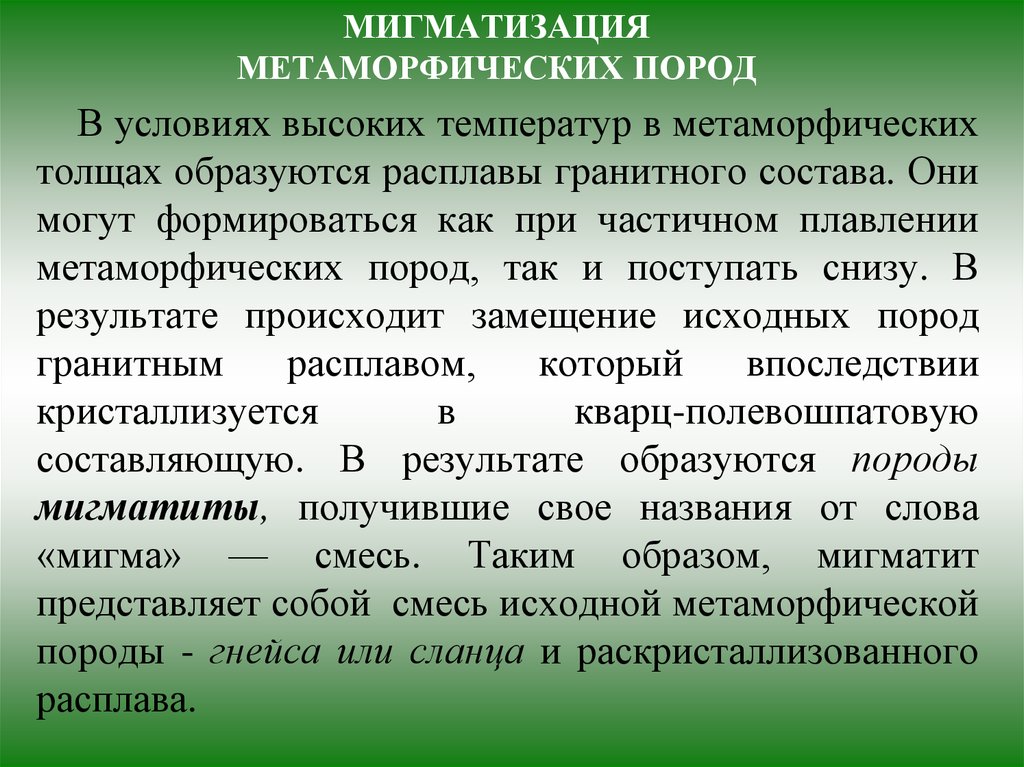 МИГМАТИЗАЦИЯ
МЕТАМОРФИЧЕСКИХ ПОРОД

В условиях высоких температур в метаморфических толщах образуются расплавы гранитного состава. Они могут формироваться как при частичном плавлении метаморфических пород, так и поступать снизу. В результате происходит замещение исходных пород гранитным расплавом, который впоследствии кристаллизуется в кварц-полевошпатовую составляющую. В результате образуются породы мигматиты, получившие свое названия от слова «мигма» — смесь. Таким образом, мигматит представляет собой смесь исходной метаморфической породы - гнейса или сланца и раскристаллизованного расплава.